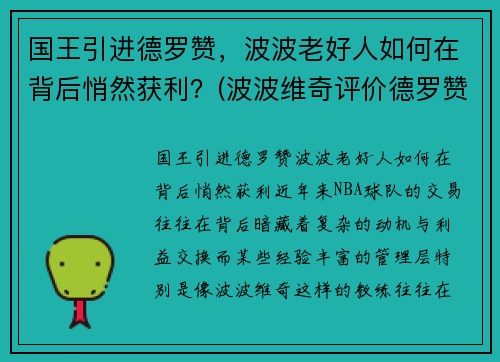 国王引进德罗赞，波波老好人如何在背后悄然获利？(波波维奇评价德罗赞

国王引进德罗赞波波老好人如何在背后悄然获利近年来NBA球队的交易往往在背后暗藏着复杂的动机与利益交换而某些经验丰富的管理层特别是像波波维奇这样的教练往往在